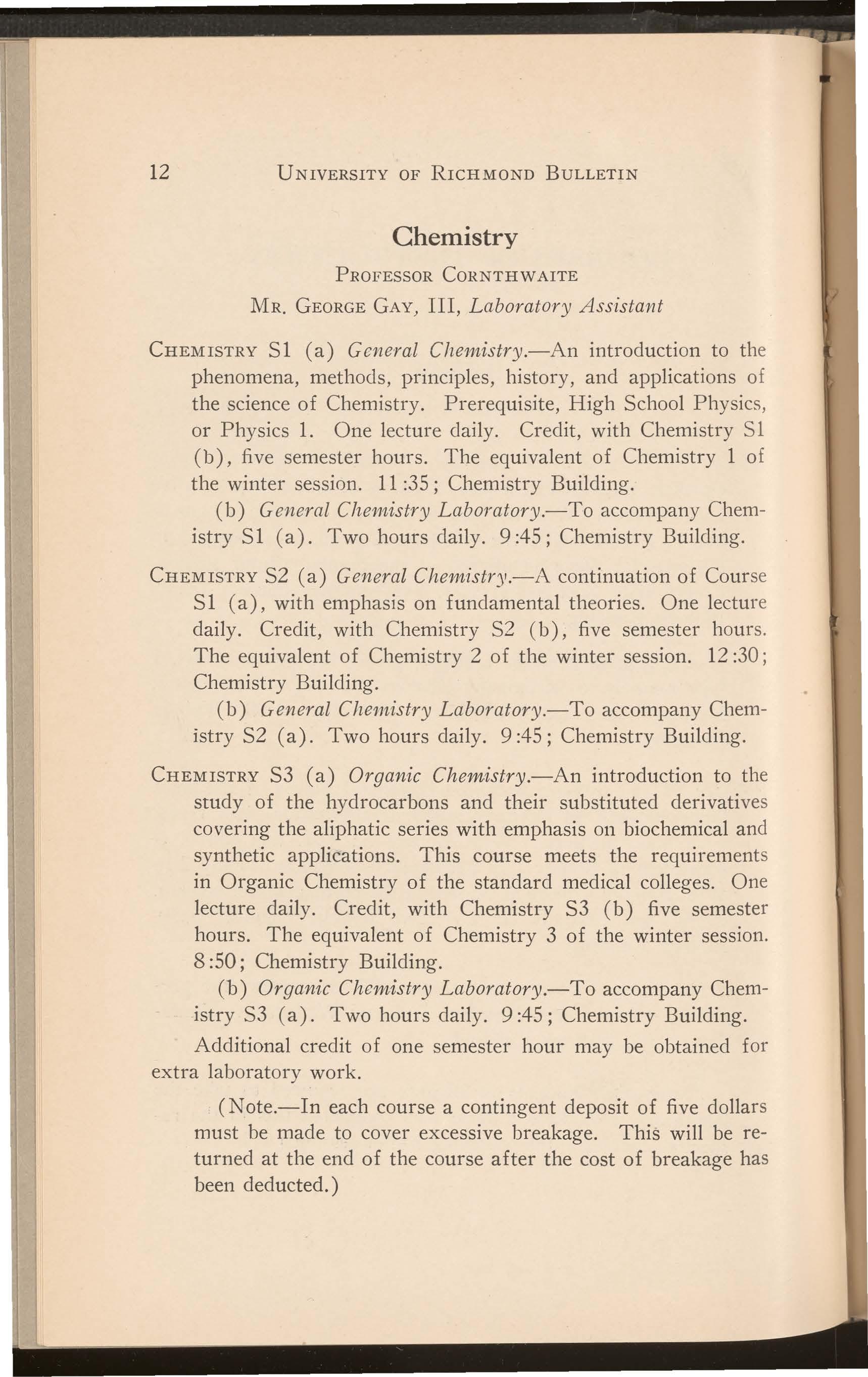 12 UNIVERSITY OF RICHMOND BULLETIN

Chemistry

PROFESSOR CORNTHWAITE

MR. GEORGE GAY, III, Laboratory Assistant

CHEMISTRY S1 (a) General Chemistry.—An introduction to the phenomena, methods, principles, history, and applications of the science of Chemistry. Prerequisite, High School Physics, or Physics 1. One lecture daily. Credit, with Chemistry S1 (b), five semester hours. The equivalent of Chemistry 1 of the winter session. 11:35; Chemistry Building.

(b) General Chemistry Laboratory.—To accompany Chemistry S1 (a). Two hours daily. 9:45; Chemistry Building.

CHEMISTRY S2 (a) General Chemistry.—A continuation of Course S1 (a), with emphasis on fundamental theories. One lecture daily. Credit, with Chemistry S2 (b), five semester hours. The equivalent of Chemistry 2 of the winter session. 12:30; Chemistry Building.

(b) General Chemistry Laboratory.—To accompany Chemistry S2 (a). Two hours daily. 9:45; Chemistry Building.

CHEMISTRY S3 (a) Organic Chemistry.—An introduction to the study of the hydrocarbons and their substituted derivatives covering the aliphatic series with emphasis on biochemical and synthetic applications. This course meets the requirements in Organic Chemistry of the standard medical colleges. One lecture daily. Credit, with Chemistry S3 (b) five semester hours. The equivalent of Chemistry 3 of the winter session. 8:50; Chemistry Building.

(b) Organic Chemistry Laboratory.—To accompany Chemistry S3 (a). Two hours daily. 9:45; Chemistry Building.

Additional credit of one semester hour may be obtained for extra laboratory work.

(Note.—In each course a contingent deposit of five dollars must be made to cover excessive breakage. This will be returned at the end of the course after the cost of breakage has been deducted.)